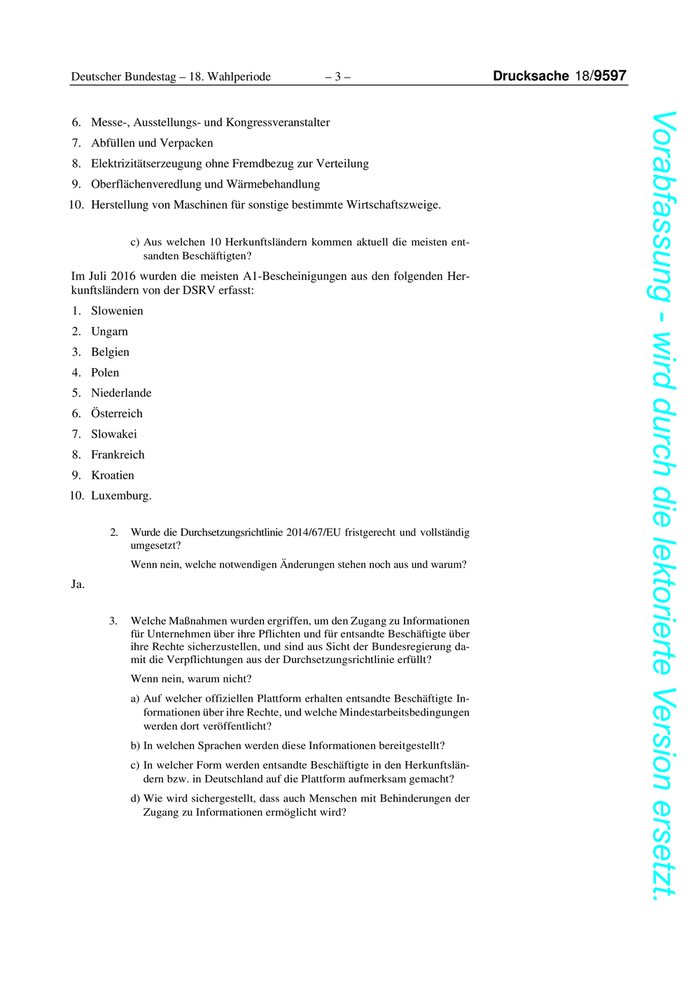 Deutscher Bundestag – 18. Wahlperiode – 3 – Drucksache 18/9597

6. Messe-, Ausstellungs- und Kongressveranstalter
7. Abfüllen und Verpacken
8. Elektrizitätserzeugung ohne Fremdbezug zur Verteilung
9. Oberflächenveredlung und Wärmebehandlung
10. Herstellung von Maschinen für sonstige bestimmte Wirtschaftszweige.

c) Aus welchen 10 Herkunftsländern kommen aktuell die meisten entsandten Beschäftigten?

Im Juli 2016 wurden die meisten A1-Bescheinigungen aus den folgenden Herkunftsländern von der DSRV erfasst:

1. Slowenien
2. Ungarn
3. Belgien
4. Polen
5. Niederlande
6. Österreich
7. Slowakei
8. Frankreich
9. Kroatien
10. Luxemburg.

2. Wurde die Durchsetzungsrichtlinie 2014/67/EU fristgerecht und vollständig umgesetzt?

Wenn nein, welche notwendigen Änderungen stehen noch aus und warum?

Ja.

3. Welche Maßnahmen wurden ergriffen, um den Zugang zu Informationen für Unternehmen über ihre Pflichten und für entsandte Beschäftigte über ihre Rechte sicherzustellen, und sind aus Sicht der Bundesregierung damit die Verpflichtungen aus der Durchsetzungsrichtlinie erfüllt?

Wenn nein, warum nicht?

a) Auf welcher offiziellen Plattform erhalten entsandte Beschäftigte Informationen über ihre Rechte, und welche Mindestarbeitsbedingungen werden dort veröffentlicht?

b) In welchen Sprachen werden diese Informationen bereitgestellt?

c) In welcher Form werden entsandte Beschäftigte in den Herkunftsländern bzw. in Deutschland auf die Plattform aufmerksam gemacht?

d) Wie wird sichergestellt, dass auch Menschen mit Behinderungen der Zugang zu Informationen ermöglicht wird?

Vorabfassung - wird durch die lektorierte Version ersetzt.